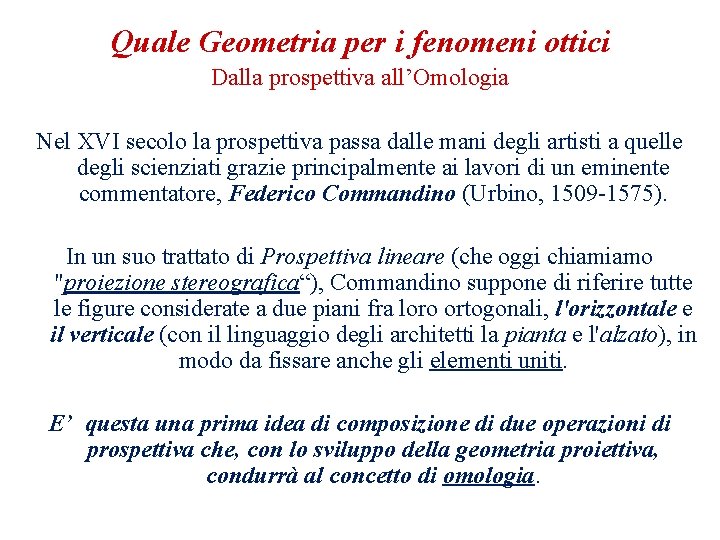 Quale Geometria per i fenomeni ottici
Dalla prospettiva all’Omologia

Nel XVI secolo la prospettiva passa dalle mani degli artisti a quelle degli scienziati grazie principalmente ai lavori di un eminente commentatore, Federico Commandino (Urbino, 1509-1575).

In un suo trattato di Prospettiva lineare (che oggi chiamiamo "proiezione stereografica“), Commandino suppone di riferire tutte le figure considerate a due piani fra loro ortogonali, l'orizzontale e il verticale (con il linguaggio degli architetti la pianta e l'alzato), in modo da fissare anche gli elementi uniti.

E’ questa una prima idea di composizione di due operazioni di prospettiva che, con lo sviluppo della geometria proiettiva, condurrà al concetto di omologia.